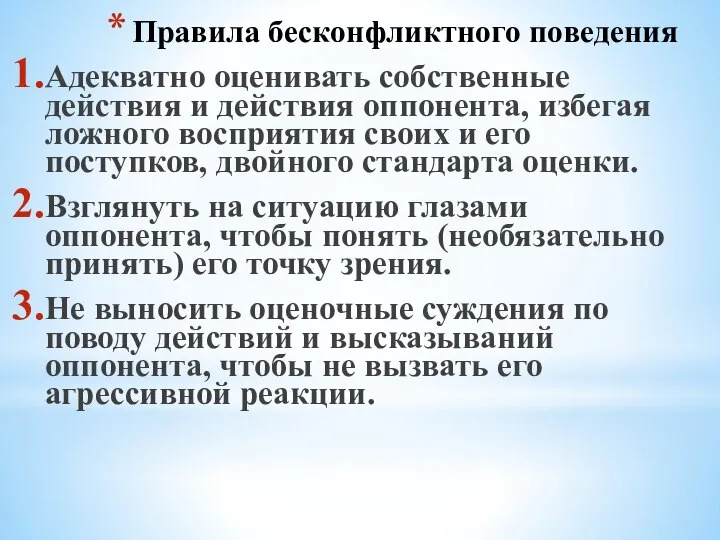 * Правила бесконфликтного поведения

1. Адекватно оценивать собственные действия и действия оппонента, избегая ложного восприятия своих и его поступков, двойного стандарта оценки.

2. Взглянуть на ситуацию глазами оппонента, чтобы понять (необязательно принять) его точку зрения.

3. Не выносить оценочные суждения по поводу действий и высказываний оппонента, чтобы не вызвать его агрессивной реакции.